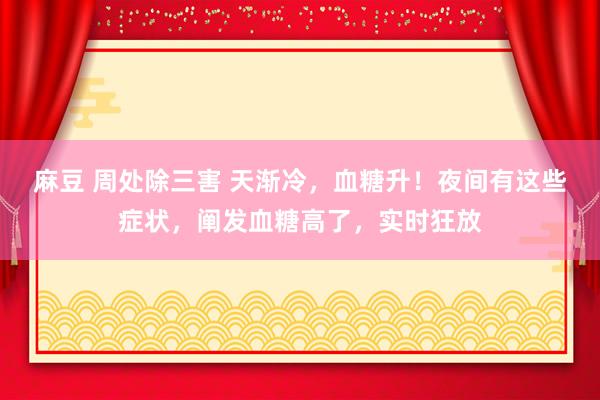 麻豆 周处除三害 天渐冷，血糖升！夜间有这些症状，阐发血糖高了，实时狂放